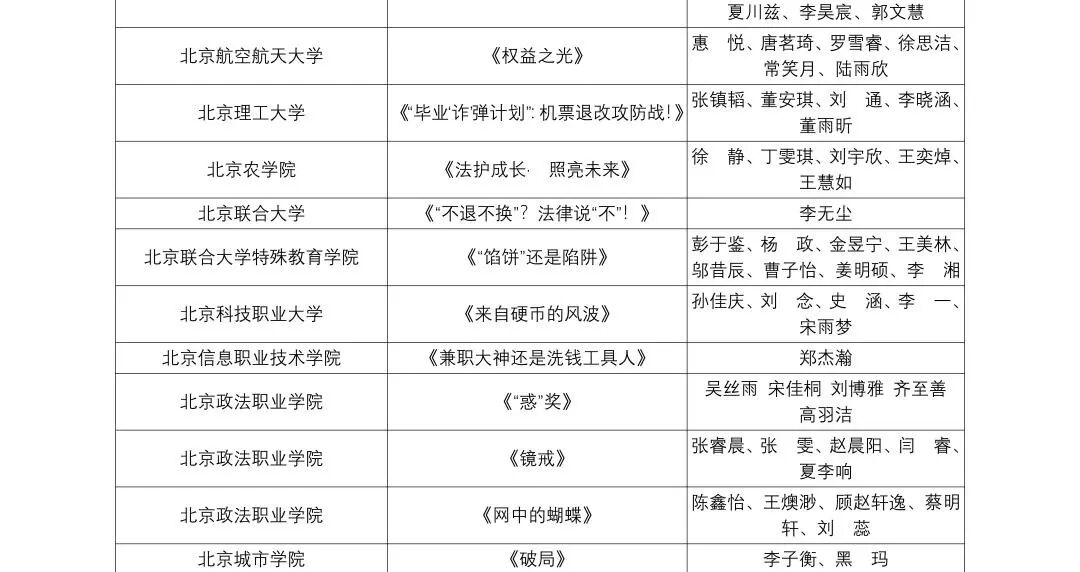 |  |  | 夏川兹、李昊宸、郭文慧 |
|---|---|---|
| 北京航空航天大学 | 《权益之光》 | 惠悦、唐茗琦、罗雪睿、徐思洁、常笑月、陆雨欣 |
| 北京理工大学 | 《“毕业‘诈’弹计划”：机票退改攻防战！》 | 张镇韬、董安琪、刘通、李晓涵、董雨昕 |
| 北京农学院 | 《法护成长· 照亮未来》 | 徐静、丁雯琪、刘宇欣、王奕焯、王慧如 |
| 北京联合大学 | 《“不退不换”？法律说“不”！》 | 李无尘 |
| 北京联合大学特殊教育学院 | 《“馅饼”还是陷阱》 | 彭于鉴、杨政、金昱宁、王美林、邬昔辰、曹子怡、姜明硕、李湘 |
| 北京科技职业大学 | 《来自硬币的风波》 | 孙佳庆、刘念、史涵、李一、宋雨梦 |
| 北京信息职业技术学院 | 《兼职大神还是洗钱工具人》 | 郑杰瀚 |
| 北京政法职业学院 | 《“惑”奖》 | 吴丝雨 宋佳桐 刘博雅 齐至善 高羽洁 |
| 北京政法职业学院 | 《镜戒》 | 张睿晨、张雯、赵晨阳、闫睿、夏李响 |
| 北京政法职业学院 | 《网中的蝴蝶》 | 陈鑫怡、王燠渺、顾赵轩逸、蔡明轩、刘蕊 |
| 北京城市学院 | 《破局》 | 李子衡、黑玛 |